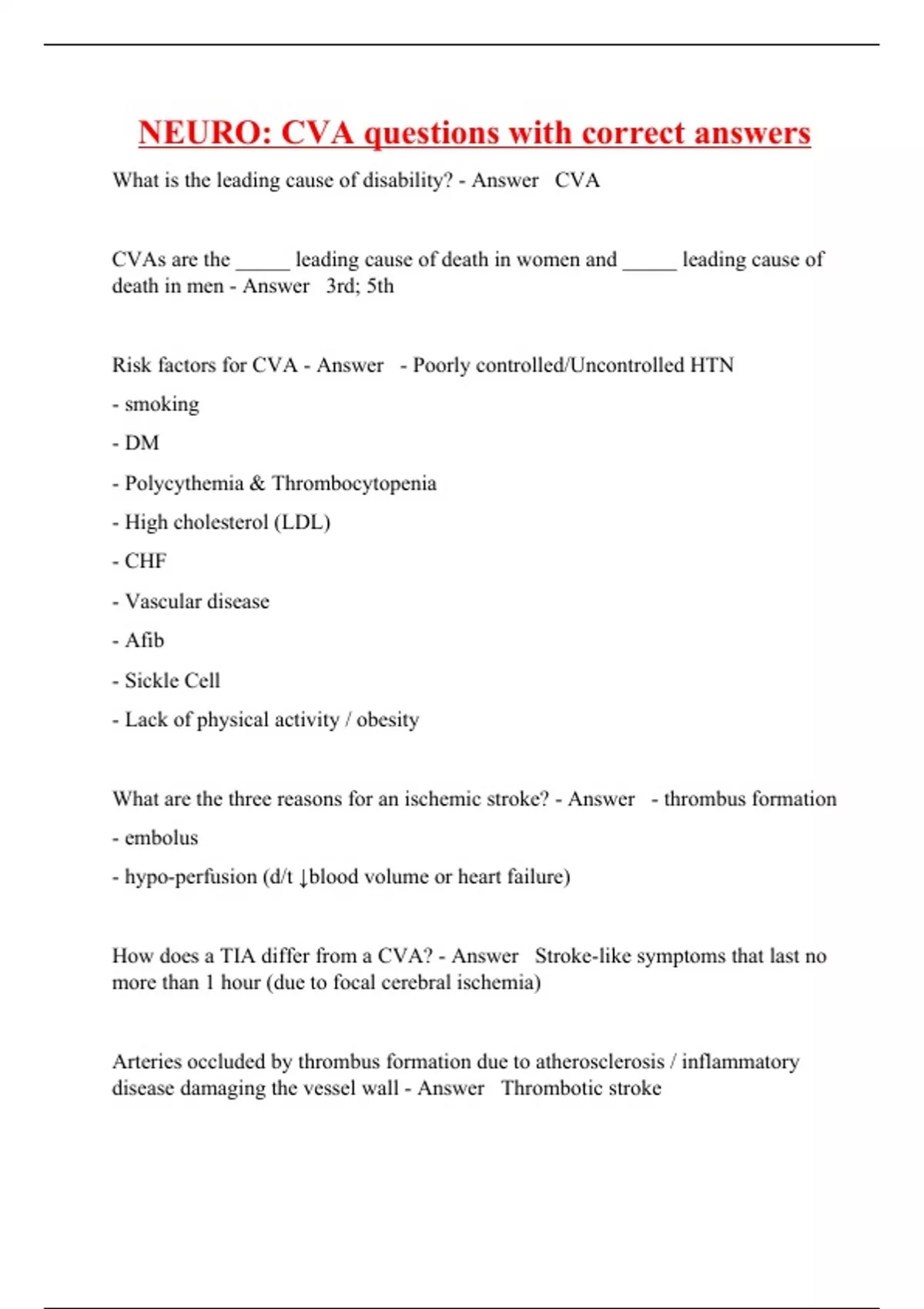 NEURO: CVA questions with correct answers

What is the leading cause of disability? - Answer CVA

CVAs are the _____ leading cause of death in women and _____ leading cause of death in men - Answer 3rd; 5th

Risk factors for CVA - Answer - Poorly controlled/Uncontrolled HTN

- smoking

- DM

- Polycythemia & Thrombocytopenia

- High cholesterol (LDL)

- CHF

- Vascular disease

- Afib

- Sickle Cell

- Lack of physical activity / obesity

What are the three reasons for an ischemic stroke? - Answer - thrombus formation

- embolus

- hypo-perfusion (d/t ↓blood volume or heart failure)

How does a TIA differ from a CVA? - Answer Stroke-like symptoms that last no more than 1 hour (due to focal cerebral ischemia)

Arteries occluded by thrombus formation due to atherosclerosis / inflammatory disease damaging the vessel wall - Answer Thrombotic stroke